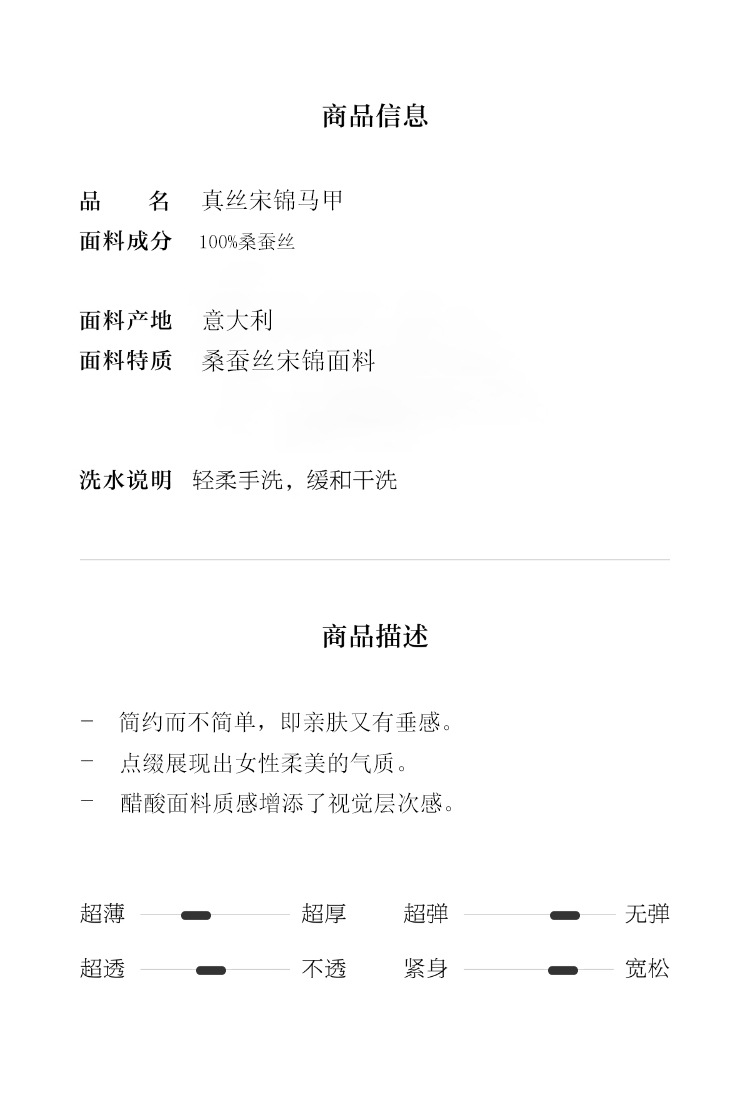 商品信息

品　　名　真丝宋锦马甲
面料成分　100%桑蚕丝

面料产地　意大利
面料特质　桑蚕丝宋锦面料

洗水说明　轻柔手洗，缓和干洗

商品描述

- 简约而不简单，即亲肤又有垂感。
- 点缀展现出女性柔美的气质。
- 醋酸面料质感增添了视觉层次感。

超薄 超厚 超弹 无弹
超透 不透 紧身 宽松